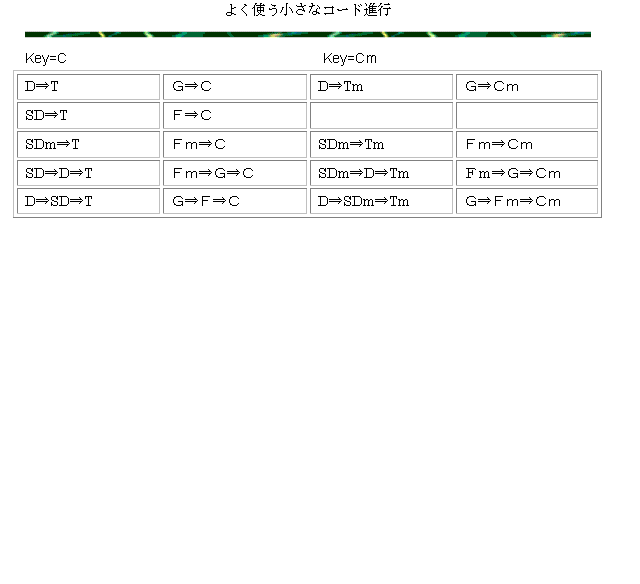 よく使う小さなコード進行

Key=C

Key=Cm

| D⇒T | G⇒C | D⇒Tm | G⇒Cm |
|---|---|---|---|
| SD⇒T | F⇒C | | |
| SDm⇒T | Fm⇒C | SDm⇒Tm | Fm⇒Cm |
| SD⇒D⇒T | Fm⇒G⇒C | SDm⇒D⇒Tm | Fm⇒G⇒Cm |
| D⇒SD⇒T | G⇒F⇒C | D⇒SDm⇒Tm | G⇒Fm⇒Cm |